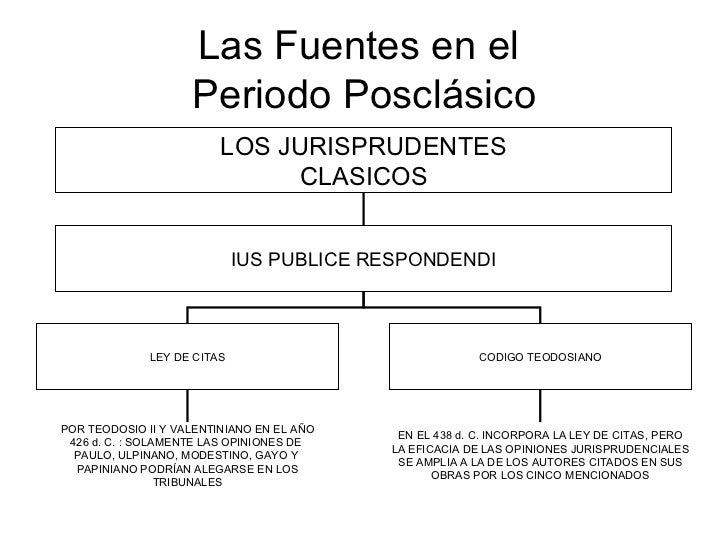 Las Fuentes en el Periodo Posclásico

LOS JURISPRUDENTES CLASICOS

IUS PUBLICE RESPONDENDI

LEY DE CITAS

CODIGO TEODOSIANO

POR TEODOSIO II Y VALENTINIANO EN EL AÑO 426 d. C. : SOLAMENTE LAS OPINIONES DE PAULO, ULPINANO, MODESTINO, GAYO Y PAPINIANO PODRÍAN ALEGARSE EN LOS TRIBUNALES

EN EL 438 d. C. INCORPORA LA LEY DE CITAS, PERO LA EFICACIA DE LAS OPINIONES JURISPRUDENCIALES SE AMPLIA A LA DE LOS AUTORES CITADOS EN SUS OBRAS POR LOS CINCO MENCIONADOS